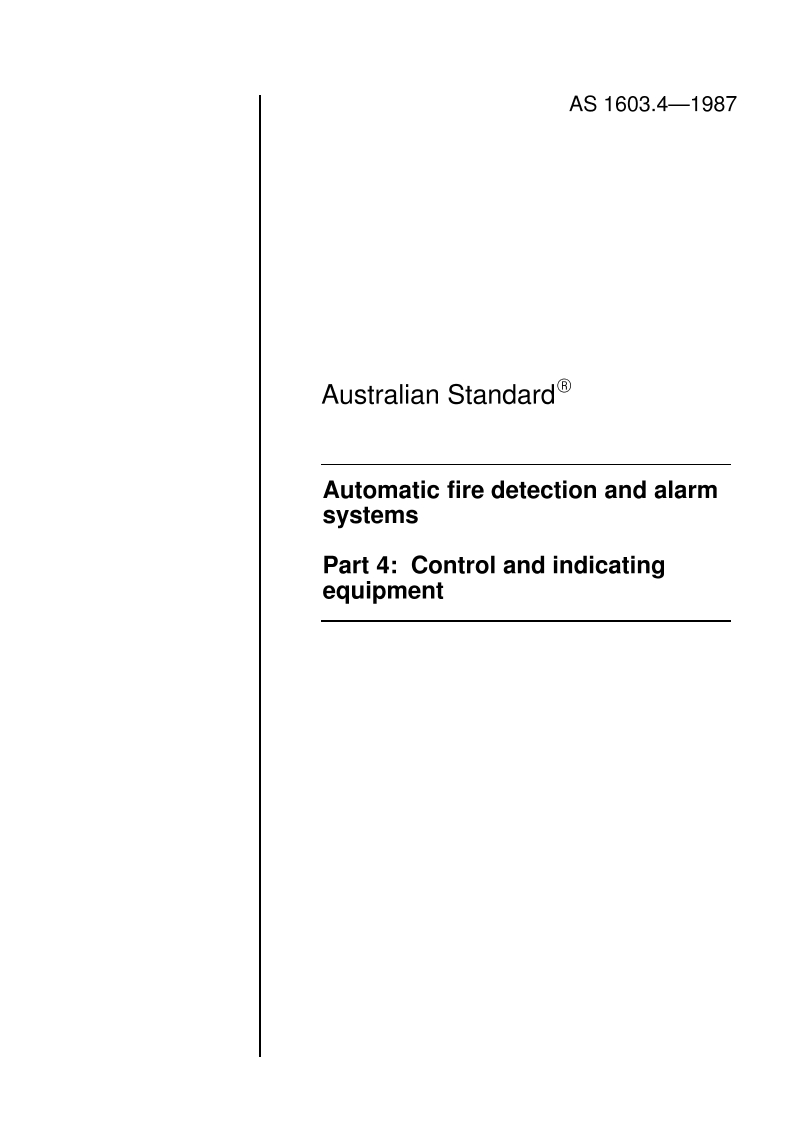 AS 1603.4—1987

Australian Standard®

Automatic fire detection and alarm systems

Part 4: Control and indicating equipment